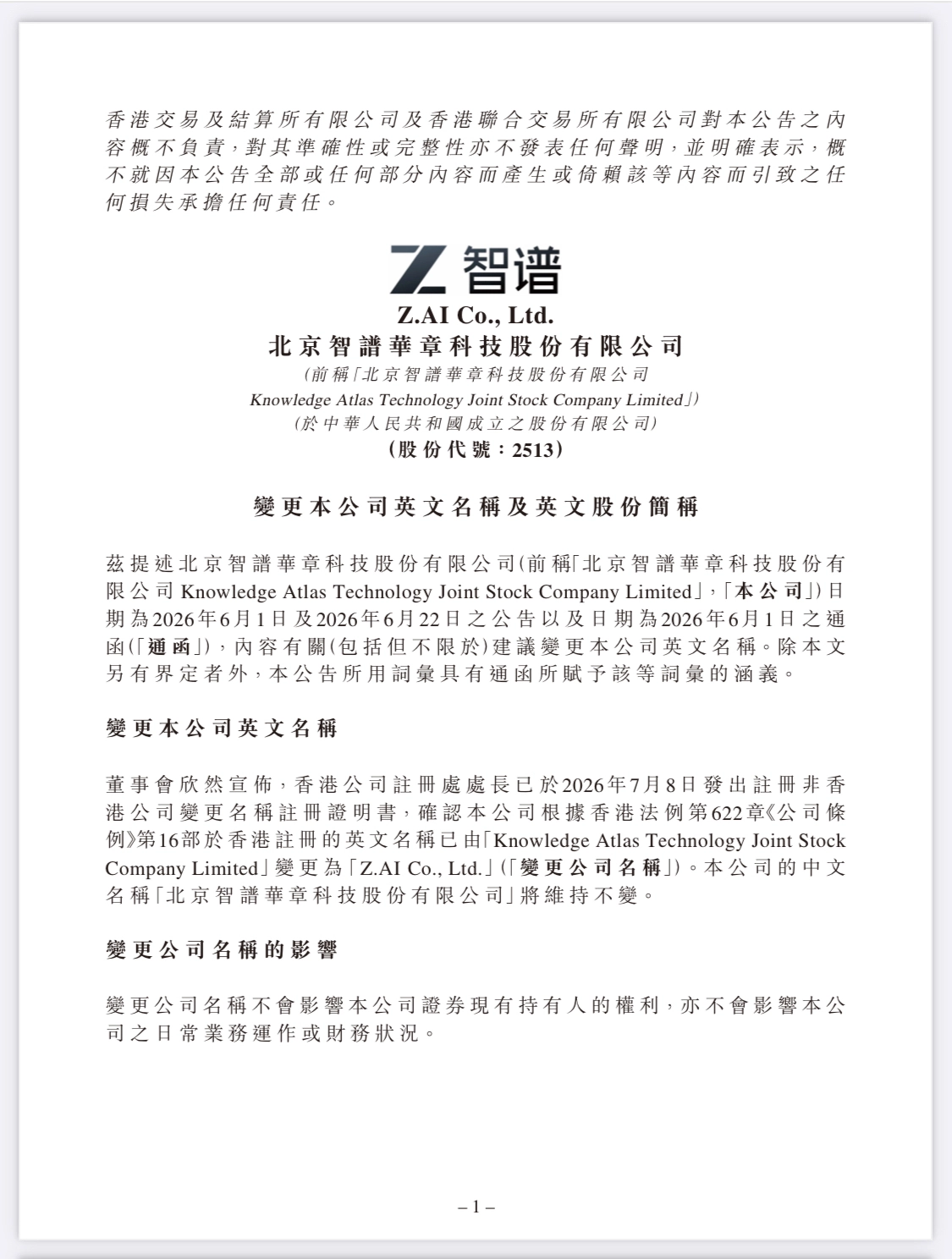 香港交易及結算所有限公司及香港聯合交易所有限公司對本公告之內容概不負責,對其準確性或完整性亦不發表任何聲明,並明確表示,概不就因本公告全部或任何部分內容而產生或倚賴該等內容而引致之任何損失承擔任何責任。

Z 智谱

Z.AI Co., Ltd.
北京智譜華章科技股份有限公司
(前稱「北京智譜華章科技股份有限公司
Knowledge Atlas Technology Joint Stock Company Limited」)
(於中華人民共和國成立之股份有限公司)
(股份代號:2513)

變更本公司英文名稱及英文股份簡稱

茲提述北京智譜華章科技股份有限公司(前稱「北京智譜華章科技股份有限公司Knowledge Atlas Technology Joint Stock Company Limited」,「本公司」)日期為2026年6月1日及2026年6月22日之公告以及日期為2026年6月1日之通函(「通函」),內容有關(包括但不限於)建議變更本公司英文名稱。除本文另有界定者外,本公告所用詞彙具有通函所賦予該等詞彙的涵義。

變更本公司英文名稱

董事會欣然宣佈,香港公司註冊處處長已於2026年7月8日發出註冊非香港公司變更名稱註冊證明書,確認本公司根據香港法例第622章《公司條例》第16部於香港註冊的英文名稱已由「Knowledge Atlas Technology Joint Stock Company Limited」變更為「Z.AI Co., Ltd.」(「變更公司名稱」)。本公司的中文名稱「北京智譜華章科技股份有限公司」將維持不變。

變更公司名稱的影響

變更公司名稱不會影響本公司證券現有持有人的權利,亦不會影響本公司之日常業務運作或財務狀況。

– 1 –